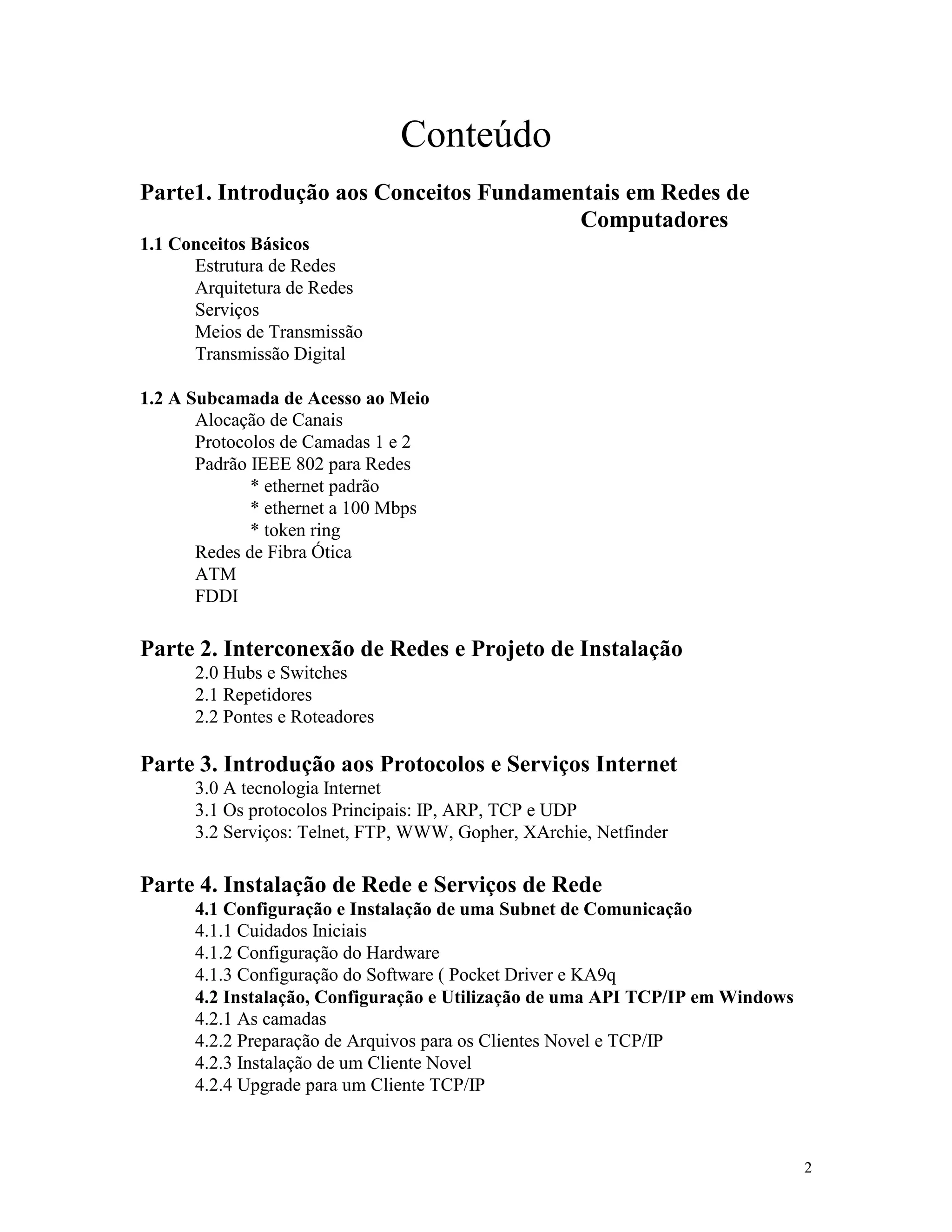 Conteúdo

Parte1. Introdução aos Conceitos Fundamentais em Redes de Computadores

1.1 Conceitos Básicos
Estrutura de Redes
Arquitetura de Redes
Serviços
Meios de Transmissão
Transmissão Digital

1.2 A Subcamada de Acesso ao Meio
Alocação de Canais
Protocolos de Camadas 1 e 2
Padrão IEEE 802 para Redes
* ethernet padrão
* ethernet a 100 Mbps
* token ring
Redes de Fibra Ótica
ATM
FDDI

Parte 2. Interconexão de Redes e Projeto de Instalação
2.0 Hubs e Switches
2.1 Repetidores
2.2 Pontes e Roteadores

Parte 3. Introdução aos Protocolos e Serviços Internet
3.0 A tecnologia Internet
3.1 Os protocolos Principais: IP, ARP, TCP e UDP
3.2 Serviços: Telnet, FTP, WWW, Gopher, XArchie, Netfinder

Parte 4. Instalação de Rede e Serviços de Rede
4.1 Configuração e Instalação de uma Subnet de Comunicação
4.1.1 Cuidados Iniciais
4.1.2 Configuração do Hardware
4.1.3 Configuração do Software ( Pocket Driver e KA9q
4.2 Instalação, Configuração e Utilização de uma API TCP/IP em Windows
4.2.1 As camadas
4.2.2 Preparação de Arquivos para os Clientes Novel e TCP/IP
4.2.3 Instalação de um Cliente Novel
4.2.4 Upgrade para um Cliente TCP/IP

2